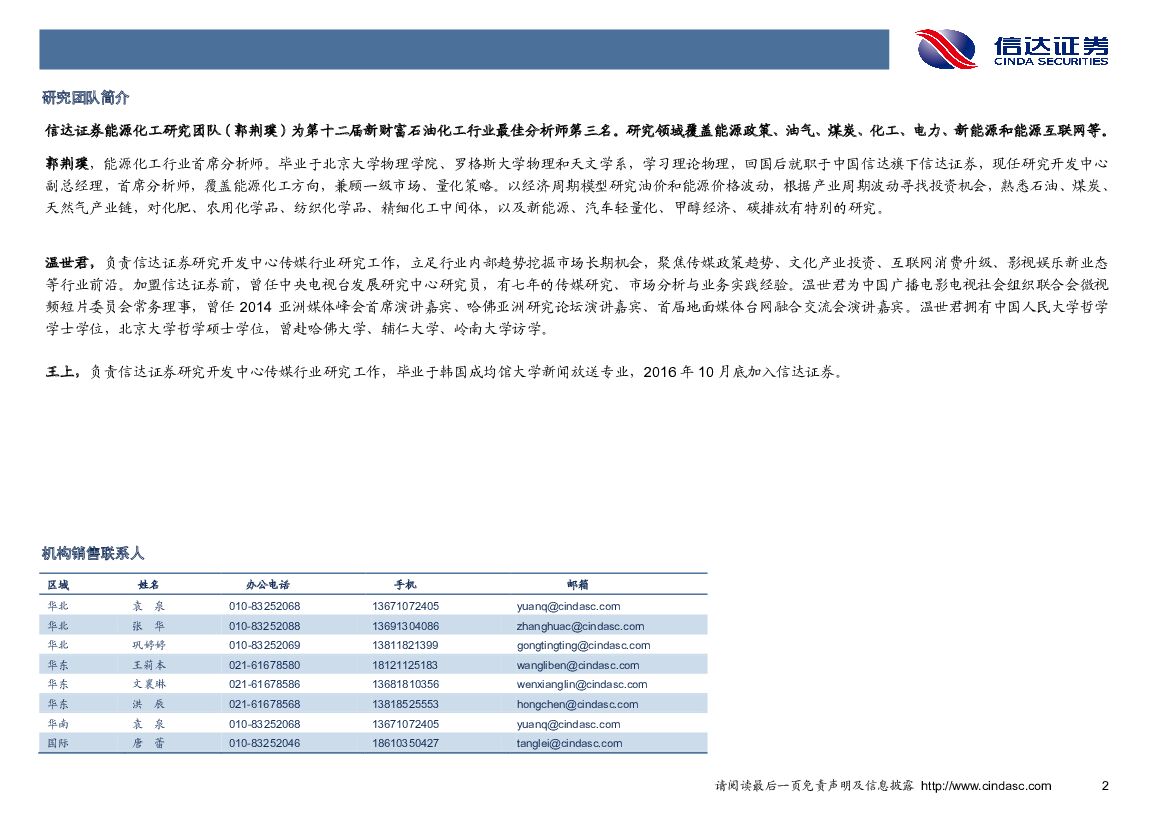 信达证券
CINDA SECURITIES

研究团队简介

信达证券能源化工研究团队（郭荆璞）为第十二届新财富石油化工行业最佳分析师第三名。研究领域覆盖能源政策、油气、煤炭、化工、电力、新能源和能源互联网等。

郭荆璞，能源化工行业首席分析师。毕业于北京大学物理学院、罗格斯大学物理和天文学系，学习理论物理，回国后就职于中国信达旗下信达证券，现任研究开发中心副总经理，首席分析师，覆盖能源化工方向，兼顾一级市场、量化策略。以经济周期模型研究油价和能源价格波动，根据产业周期波动寻找投资机会，熟悉石油、煤炭、天然气产业链，对化肥、农用化学品、纺织化学品、精细化工中间体，以及新能源、汽车轻量化、甲醇经济、碳排放有特别的研究。

温世君，负责信达证券研究开发中心传媒行业研究工作，立足行业内部趋势挖掘市场长期机会，聚焦传媒政策趋势、文化产业投资、互联网消费升级、影视娱乐新业态等行业前沿。加盟信达证券前，曾任中央电视台发展研究中心研究员，有七年的传媒研究、市场分析与业务实践经验。温世君为中国广播电影电视社会组织联合会微视频短片委员会常务理事，曾任 2014 亚洲媒体峰会首席演讲嘉宾、哈佛亚洲研究论坛演讲嘉宾、首届地面媒体台网融合交流会演讲嘉宾。温世君拥有中国人民大学哲学学士学位，北京大学哲学硕士学位，曾赴哈佛大学、辅仁大学、岭南大学访学。

王上，负责信达证券研究开发中心传媒行业研究工作，毕业于韩国成均馆大学新闻放送专业，2016 年 10 月底加入信达证券。

机构销售联系人

| 区域 | 姓名 | 办公电话 | 手机 | 邮箱 |
|---|---|---|---|---|
| 华北 | 袁 泉 | 010-83252068 | 13671072405 | yuanq@cindasc.com |
| 华北 | 张 华 | 010-83252088 | 13691304086 | zhanghuac@cindasc.com |
| 华北 | 巩婷婷 | 010-83252069 | 13811821399 | gongtingting@cindasc.com |
| 华东 | 王莉本 | 021-61678580 | 18121125183 | wangliben@cindasc.com |
| 华东 | 文襄琳 | 021-61678586 | 13681810356 | wenxianglin@cindasc.com |
| 华东 | 洪 辰 | 021-61678568 | 13818525553 | hongchen@cindasc.com |
| 华南 | 袁 泉 | 010-83252068 | 13671072405 | yuanq@cindasc.com |
| 国际 | 唐 蕾 | 010-83252046 | 18610350427 | tanglei@cindasc.com |

请阅读最后一页免责声明及信息披露 http://www.cindasc.com 2